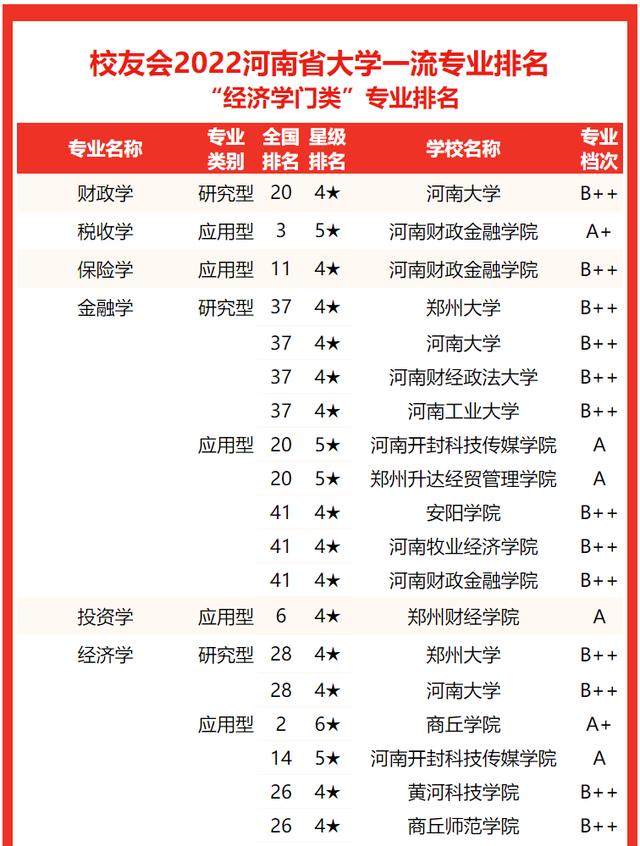 校友会2022河南省大学一流专业排名
“经济学门类”专业排名

| 专业名称 | 专业类别 | 全国排名 | 星级排名 | 学校名称 | 专业档次 |
|---|---|---|---|---|---|
| 财政学 | 研究型 | 20 | 4★ | 河南大学 | B++ |
| 税收学 | 应用型 | 3 | 5★ | 河南财政金融学院 | A+ |
| 保险学 | 应用型 | 11 | 4★ | 河南财政金融学院 | B++ |
| 金融学 | 研究型 | 37 | 4★ | 郑州大学 | B++ |
| | | 37 | 4★ | 河南大学 | B++ |
| | | 37 | 4★ | 河南财经政法大学 | B++ |
| | | 37 | 4★ | 河南工业大学 | B++ |
| | 应用型 | 20 | 5★ | 河南开封科技传媒学院 | A |
| | | 20 | 5★ | 郑州升达经贸管理学院 | A |
| | | 41 | 4★ | 安阳学院 | B++ |
| | | 41 | 4★ | 河南牧业经济学院 | B++ |
| | | 41 | 4★ | 河南财政金融学院 | B++ |
| 投资学 | 应用型 | 6 | 4★ | 郑州财经学院 | A |
| 经济学 | 研究型 | 28 | 4★ | 郑州大学 | B++ |
| | | 28 | 4★ | 河南大学 | B++ |
| | 应用型 | 2 | 6★ | 商丘学院 | A+ |
| | | 14 | 5★ | 河南开封科技传媒学院 | A |
| | | 26 | 4★ | 黄河科技学院 | B++ |
| | | 26 | 4★ | 商丘师范学院 | B++ |